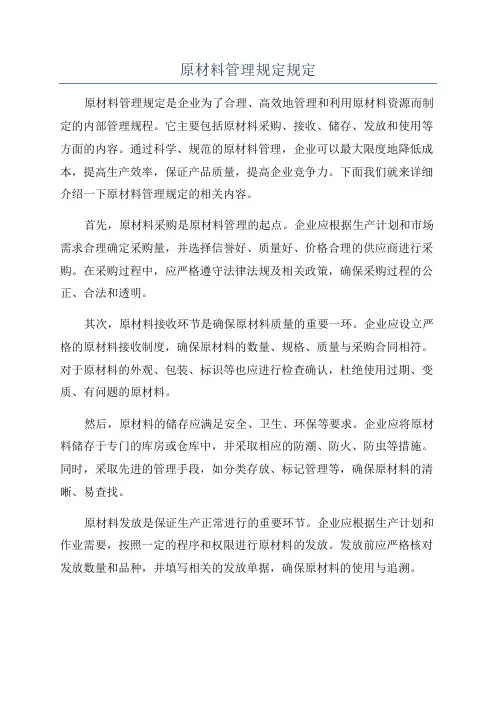 原材料管理规定规定

原材料管理规定是企业为了合理、高效地管理和利用原材料资源而制定的内部管理规程。它主要包括原材料采购、接收、储存、发放和使用等方面的内容。通过科学、规范的原材料管理，企业可以最大限度地降低成本，提高生产效率，保证产品质量，提高企业竞争力。下面我们就来详细介绍一下原材料管理规定的相关内容。

首先，原材料采购是原材料管理的起点。企业应根据生产计划和市场需求合理确定采购量，并选择信誉好、质量好、价格合理的供应商进行采购。在采购过程中，应严格遵守法律法规及相关政策，确保采购过程的公正、合法和透明。

其次，原材料接收环节是确保原材料质量的重要一环。企业应设立严格的原材料接收制度，确保原材料的数量、规格、质量与采购合同相符。对于原材料的外观、包装、标识等也应进行检查确认，杜绝使用过期、变质、有问题的原材料。

然后，原材料的储存应满足安全、卫生、环保等要求。企业应将原材料储存于专门的库房或仓库中，并采取相应的防潮、防火、防虫等措施。同时，采取先进的管理手段，如分类存放、标记管理等，确保原材料的清晰、易查找。

原材料发放是保证生产正常进行的重要环节。企业应根据生产计划和作业需要，按照一定的程序和权限进行原材料的发放。发放前应严格核对发放数量和品种，并填写相关的发放单据，确保原材料的使用与追溯。